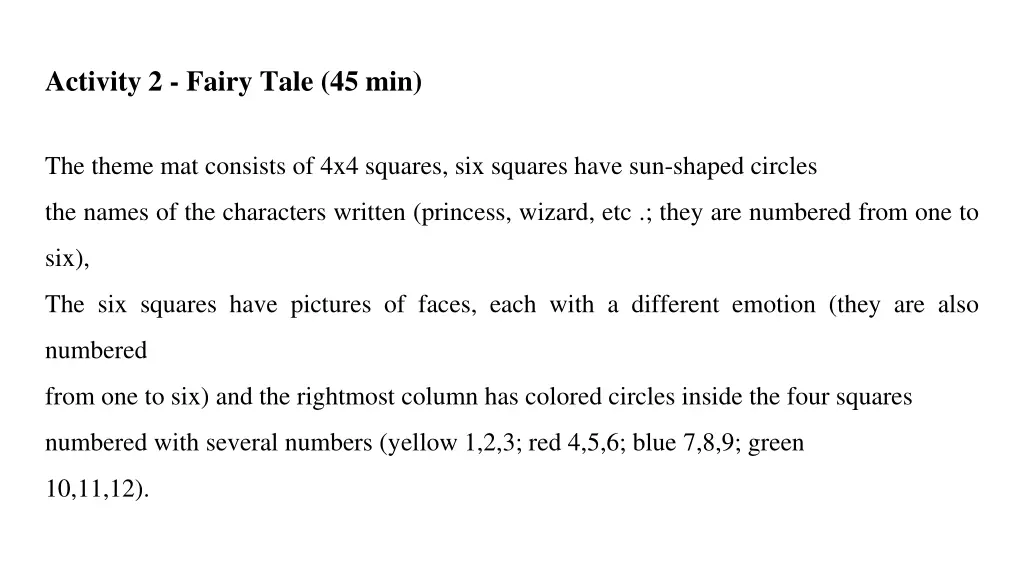 Activity 2 - Fairy Tale (45 min)

The theme mat consists of 4x4 squares, six squares have sun-shaped circles
the names of the characters written (princess, wizard, etc .; they are numbered from one to six),
The six squares have pictures of faces, each with a different emotion (they are also numbered
from one to six) and the rightmost column has colored circles inside the four squares numbered with several numbers (yellow 1,2,3; red 4,5,6; blue 7,8,9; green 10,11,12).